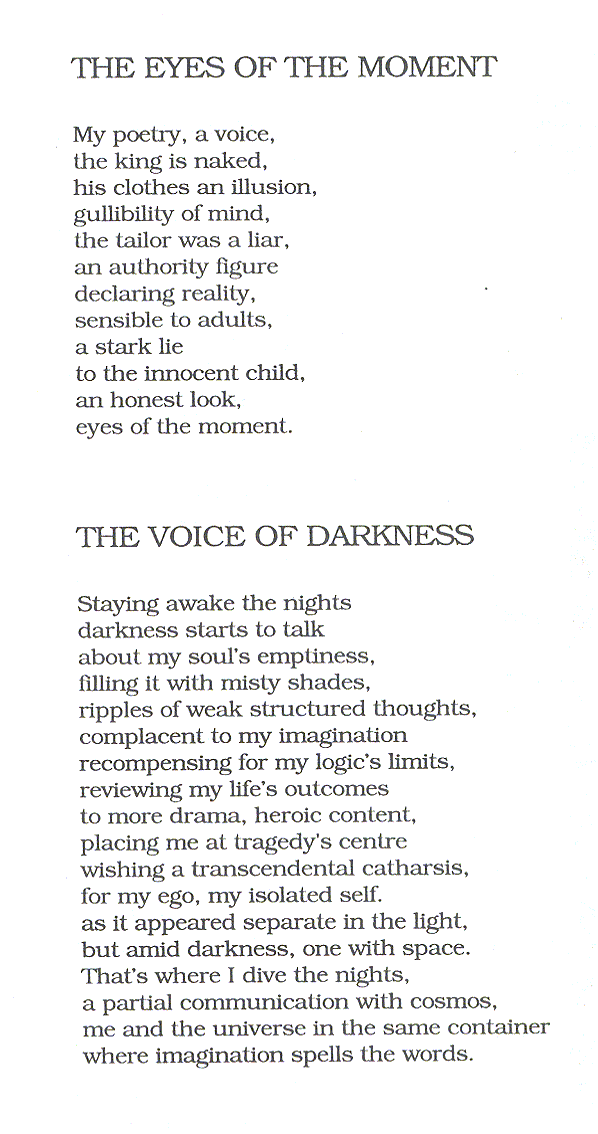 THE EYES OF THE MOMENT

My poetry, a voice,
the king is naked,
his clothes an illusion,
gullibility of mind,
the tailor was a liar,
an authority figure
declaring reality,
sensible to adults,
a stark lie
to the innocent child,
an honest look,
eyes of the moment.

THE VOICE OF DARKNESS

Staying awake the nights
darkness starts to talk
about my soul's emptiness,
filling it with misty shades,
ripples of weak structured thoughts,
complacent to my imagination
recompensing for my logic's limits,
reviewing my life's outcomes
to more drama, heroic content,
placing me at tragedy's centre
wishing a transcendental catharsis,
for my ego, my isolated self.
as it appeared separate in the light,
but amid darkness, one with space.
That's where I dive the nights,
a partial communication with cosmos,
me and the universe in the same container
where imagination spells the words.